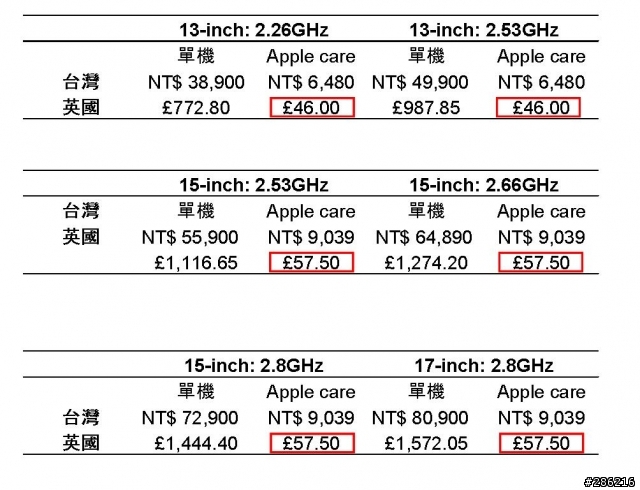 | | 13-inch: 2.26GHz | | 13-inch: 2.53GHz | |
|---|---|---|---|---|
| | 單機 | Apple care | 單機 | Apple care |
| 台灣 | NT$ 38,900 | NT$ 6,480 | NT$ 49,900 | NT$ 6,480 |
| 英國 | £772.80 | £46.00 | £987.85 | £46.00 |

| | 15-inch: 2.53GHz | | 15-inch: 2.66GHz | |
|---|---|---|---|---|
| 台灣 | 單機 | Apple care | 單機 | Apple care |
| 英國 | NT$ 55,900 | NT$ 9,039 | NT$ 64,890 | NT$ 9,039 |
| | £1,116.65 | £57.50 | £1,274.20 | £57.50 |

| | 15-inch: 2.8GHz | | 17-inch: 2.8GHz | |
|---|---|---|---|---|
| | 單機 | Apple care | 單機 | Apple care |
| 台灣 | NT$ 72,900 | NT$ 9,039 | NT$ 80,900 | NT$ 9,039 |
| 英國 | £1,444.40 | £57.50 | £1,572.05 | £57.50 |

#286216